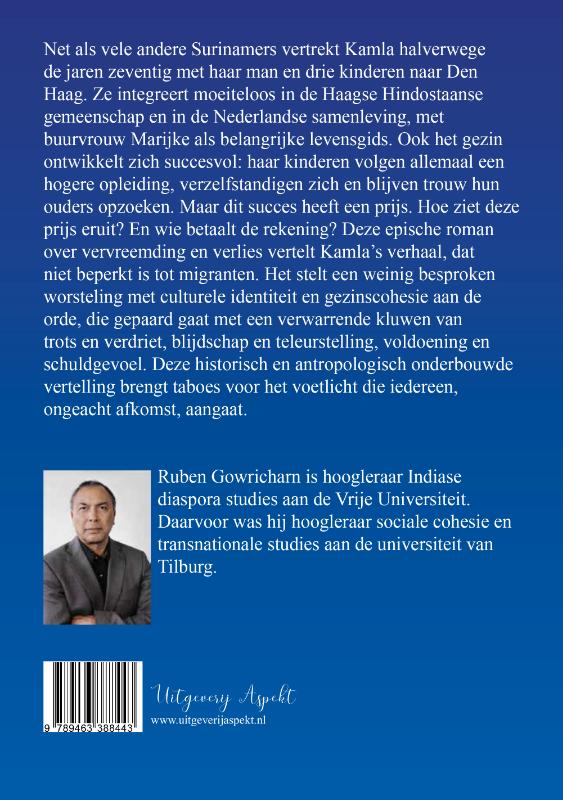 Net als vele andere Surinamers vertrekt Kamla halverwege de jaren zeventig met haar man en drie kinderen naar Den Haag. Ze integreert moeiteloos in de Haagse Hindostaanse gemeenschap en in de Nederlandse samenleving, met buurvrouw Marijke als belangrijke levensgids. Ook het gezin ontwikkelt zich succesvol: haar kinderen volgen allemaal een hogere opleiding, verzelfstandigen zich en blijven trouw hun ouders opzoeken. Maar dit succes heeft een prijs. Hoe ziet deze prijs eruit? En wie betaalt de rekening? Deze epische roman over vervreemding en verlies vertelt Kamla's verhaal, dat niet beperkt is tot migranten. Het stelt een weinig besproken worsteling met culturele identiteit en gezinscohesie aan de orde, die gepaard gaat met een verwarrende kluwen van trots en verdriet, blijdschap en teleurstelling, voldoening en schuldgevoel. Deze historisch en antropologisch onderbouwde vertelling brengt taboes voor het voetlicht die iedereen, ongeacht afkomst, aangaat.

Ruben Gowricharn is hoogleraar Indiase diaspora studies aan de Vrije Universiteit. Daarvoor was hij hoogleraar sociale cohesie en transnationale studies aan de universiteit van Tilburg.

9 789463 388443

Uitgeverij Aspekt
www.uitgeverijaspekt.nl